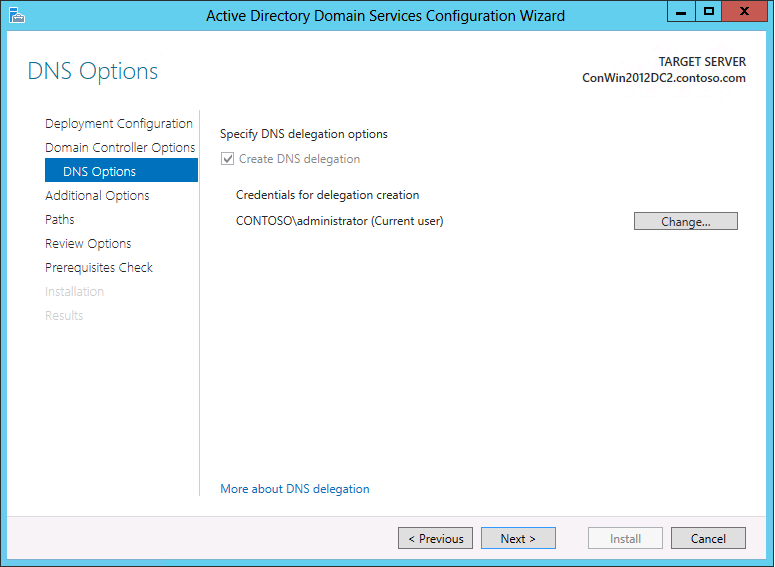 Active Directory Domain Services Configuration Wizard

DNS Options

TARGET SERVER
ConWin2012DC2.contoso.com

Deployment Configuration
Domain Controller Options
DNS Options
Additional Options
Paths
Review Options
Prerequisites Check
Installation
Results

Specify DNS delegation options

Create DNS delegation

Credentials for delegation creation

CONTOSO\administrator (Current user)

Change...

More about DNS delegation

< Previous
Next >
Install
Cancel